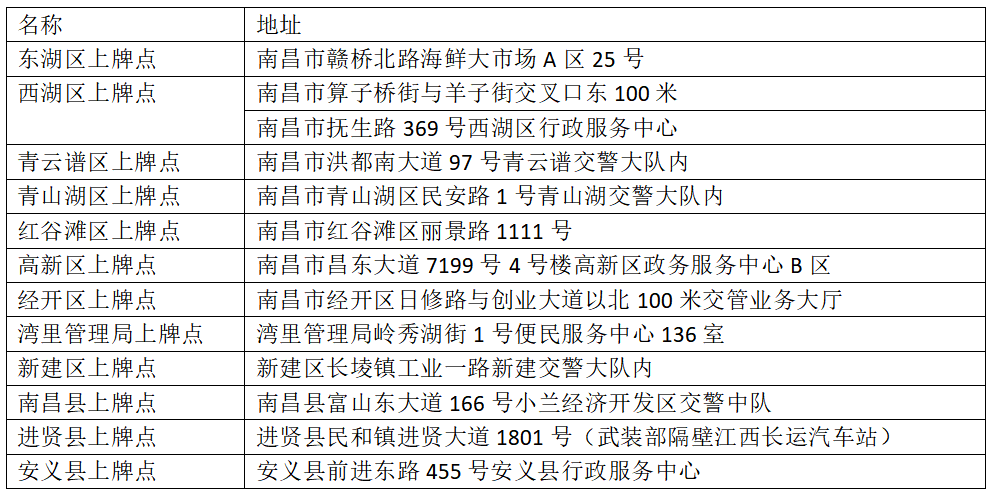 | 名称 | 地址 |
|---|---|
| 东湖区上牌点 | 南昌市赣桥北路海鲜大市场A区25号 |
| 西湖区上牌点 | 南昌市算子桥街与羊子街交叉口东100米 |
|  | 南昌市抚生路369号西湖区行政服务中心 |
| 青云谱区上牌点 | 南昌市洪都南大道97号青云谱交警大队内 |
| 青山湖区上牌点 | 南昌市青山湖区民安路1号青山湖交警大队内 |
| 红谷滩区上牌点 | 南昌市红谷滩区丽景路1111号 |
| 高新区上牌点 | 南昌市昌东大道7199号4号楼高新区政务服务中心B区 |
| 经开区上牌点 | 南昌市经开区日修路与创业大道以北100米交管业务大厅 |
| 湾里管理局上牌点 | 湾里管理局岭秀湖街1号便民服务中心136室 |
| 新建区上牌点 | 新建区长堎镇工业一路新建交警大队内 |
| 南昌县上牌点 | 南昌县富山东大道166号小兰经济开发区交警中队 |
| 进贤县上牌点 | 进贤县民和镇进贤大道1801号（武装部隔壁江西长运汽车站） |
| 安义县上牌点 | 安义县前进东路455号安义县行政服务中心 |